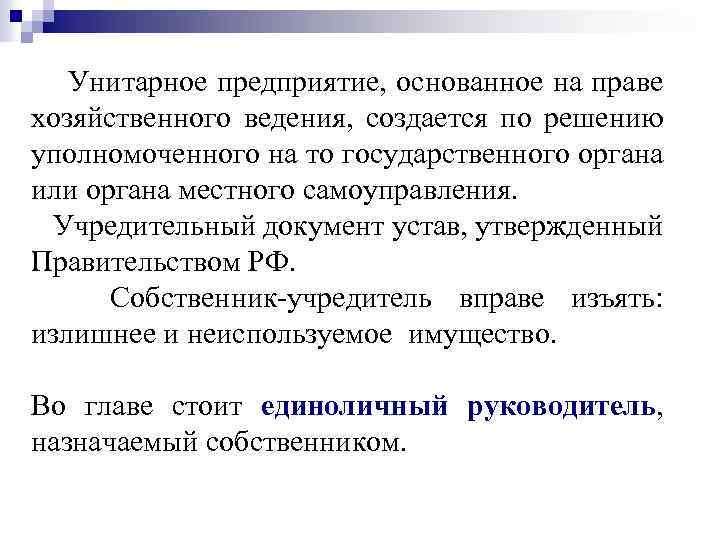 Унитарное предприятие, основанное на праве хозяйственного ведения, создается по решению уполномоченного на то государственного органа или органа местного самоуправления.

Учредительный документ устав, утвержденный Правительством РФ.

Собственник-учредитель вправе изъять: излишнее и неиспользуемое имущество.

Во главе стоит единоличный руководитель, назначаемый собственником.